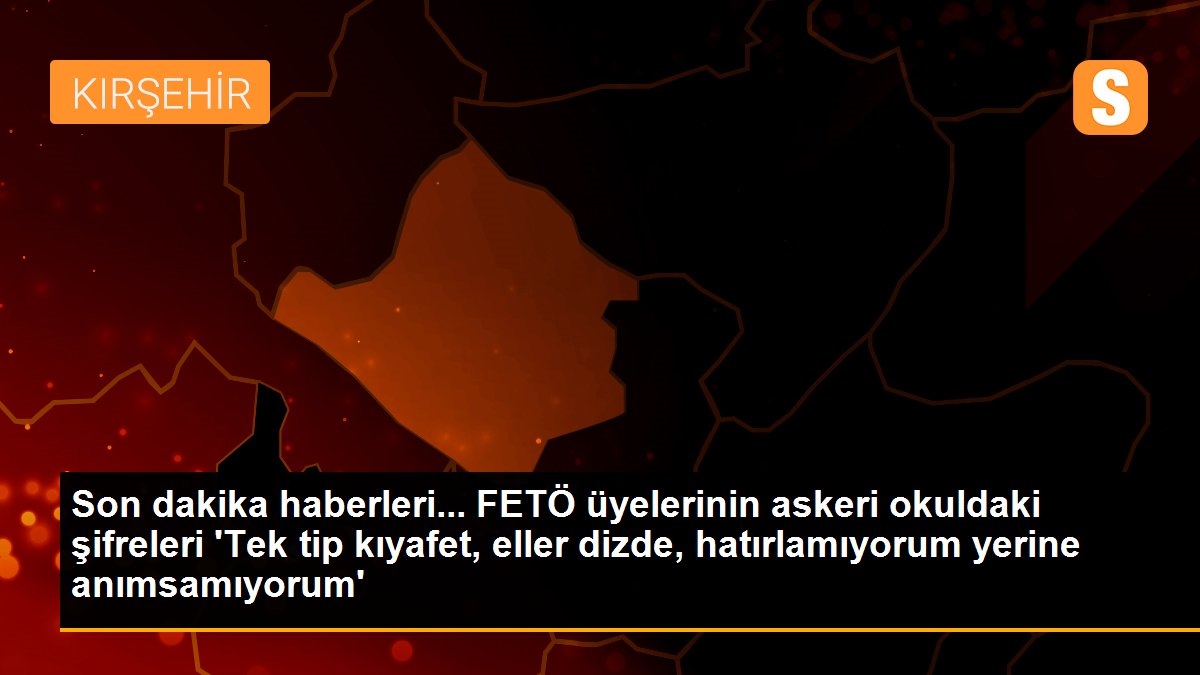 KIRŞEHİR

S

Son dakika haberleri... FETÖ üyelerinin askeri okuldaki şifreleri 'Tek tip kıyafet, eller dizde, hatırlamıyorum yerine anımsamıyorum'